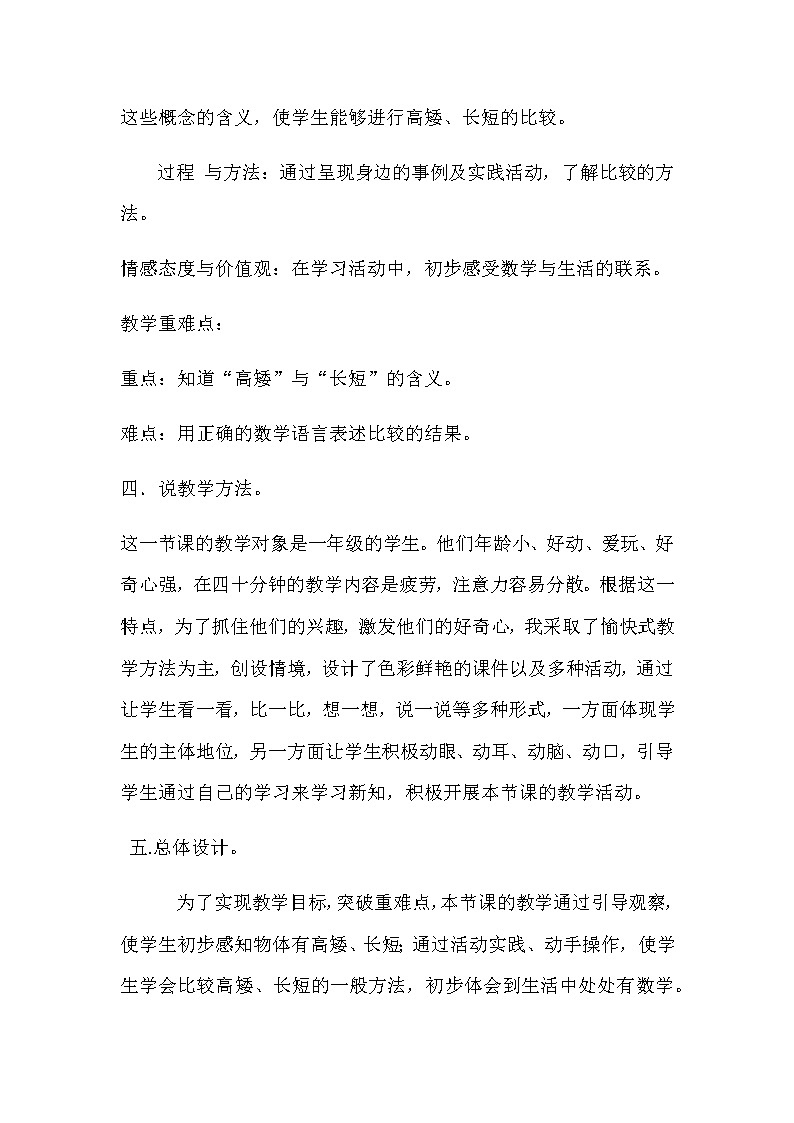 这些概念的含义，使学生能够进行高矮、长短的比较。

过程 与方法：通过呈现身边的事例及实践活动，了解比较的方法。

情感态度与价值观：在学习活动中，初步感受数学与生活的联系。

教学重难点：

重点：知道“高矮”与“长短”的含义。

难点：用正确的数学语言表述比较的结果。

四、说教学方法。

这一节课的教学对象是一年级的学生。他们年龄小、好动、爱玩、好奇心强，在四十分钟的教学内容是疲劳，注意力容易分散。根据这一特点，为了抓住他们的兴趣，激发他们的好奇心，我采取了愉快式教学方法为主，创设情境，设计了色彩鲜艳的课件以及多种活动，通过让学生看一看，比一比，想一想，说一说等多种形式，一方面体现学生的主体地位，另一方面让学生积极动眼、动耳、动脑、动口，引导学生通过自己的学习来学习新知，积极开展本节课的教学活动。

五.总体设计。

为了实现教学目标,突破重难点,本节课的教学通过引导观察,使学生初步感知物体有高矮、长短;通过活动实践、动手操作，使学生学会比较高矮、长短的一般方法，初步体会到生活中处处有数学。